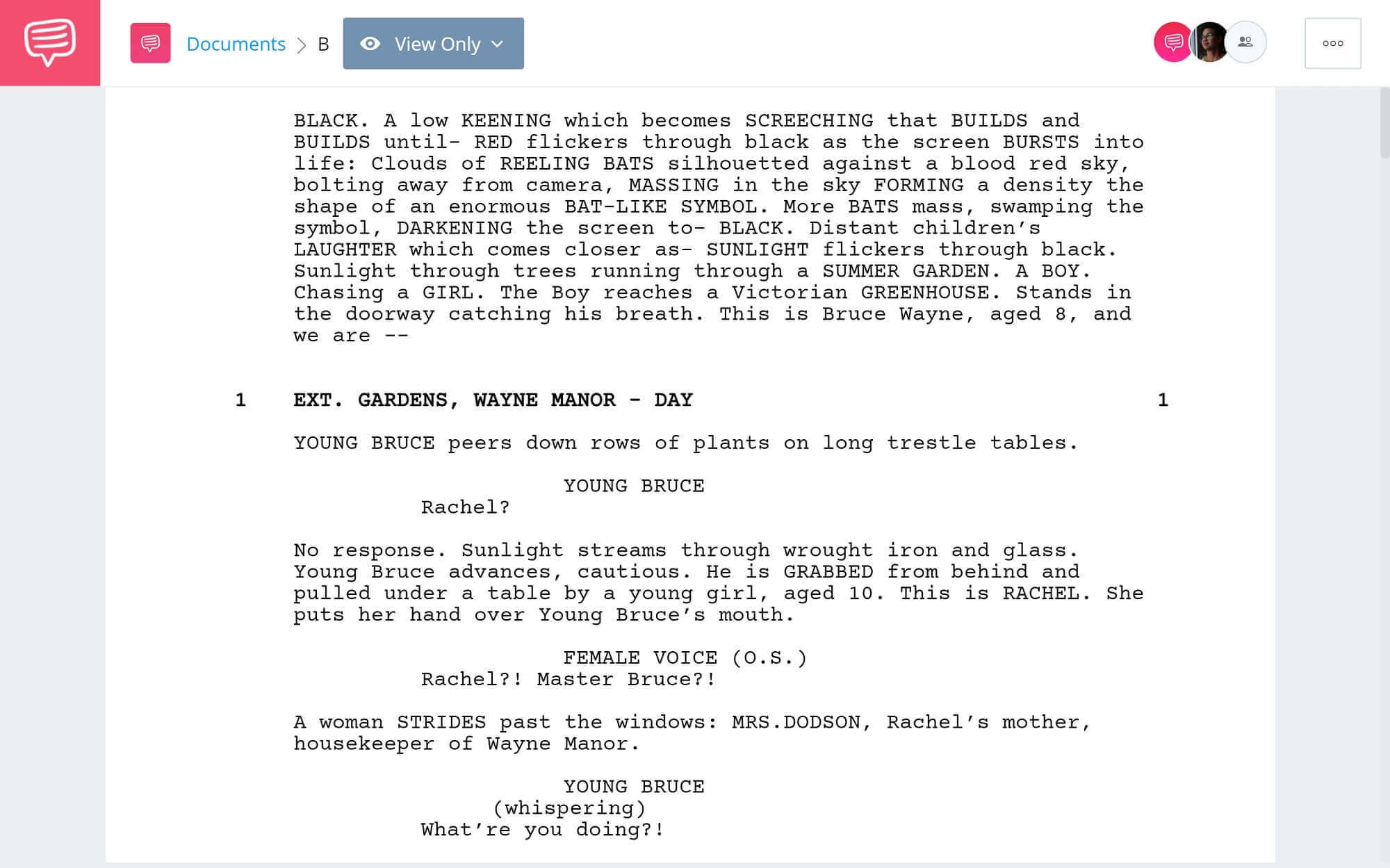 Documents > B

View Only

BLACK. A low KEENING which becomes SCREECHING that BUILDS and BUILDS until- RED flickers through black as the screen BURSTS into life: Clouds of REELING BATS silhouetted against a blood red sky, bolting away from camera, MASSING in the sky FORMING a density the shape of an enormous BAT-LIKE SYMBOL. More BATS mass, swamping the symbol, DARKENING the screen to- BLACK. Distant children's LAUGHTER which comes closer as- SUNLIGHT flickers through black. Sunlight through trees running through a SUMMER GARDEN. A BOY. Chasing a GIRL. The Boy reaches a Victorian GREENHOUSE. Stands in the doorway catching his breath. This is Bruce Wayne, aged 8, and we are --

1 EXT. GARDENS, WAYNE MANOR - DAY 1

YOUNG BRUCE peers down rows of plants on long trestle tables.

YOUNG BRUCE
Rachel?

No response. Sunlight streams through wrought iron and glass. Young Bruce advances, cautious. He is GRABBED from behind and pulled under a table by a young girl, aged 10. This is RACHEL. She puts her hand over Young Bruce's mouth.

FEMALE VOICE (O.S.)
Rachel?! Master Bruce?!

A woman STRIDES past the windows: MRS.DODSON, Rachel's mother, housekeeper of Wayne Manor.

YOUNG BRUCE
(whispering)
What're you doing?!